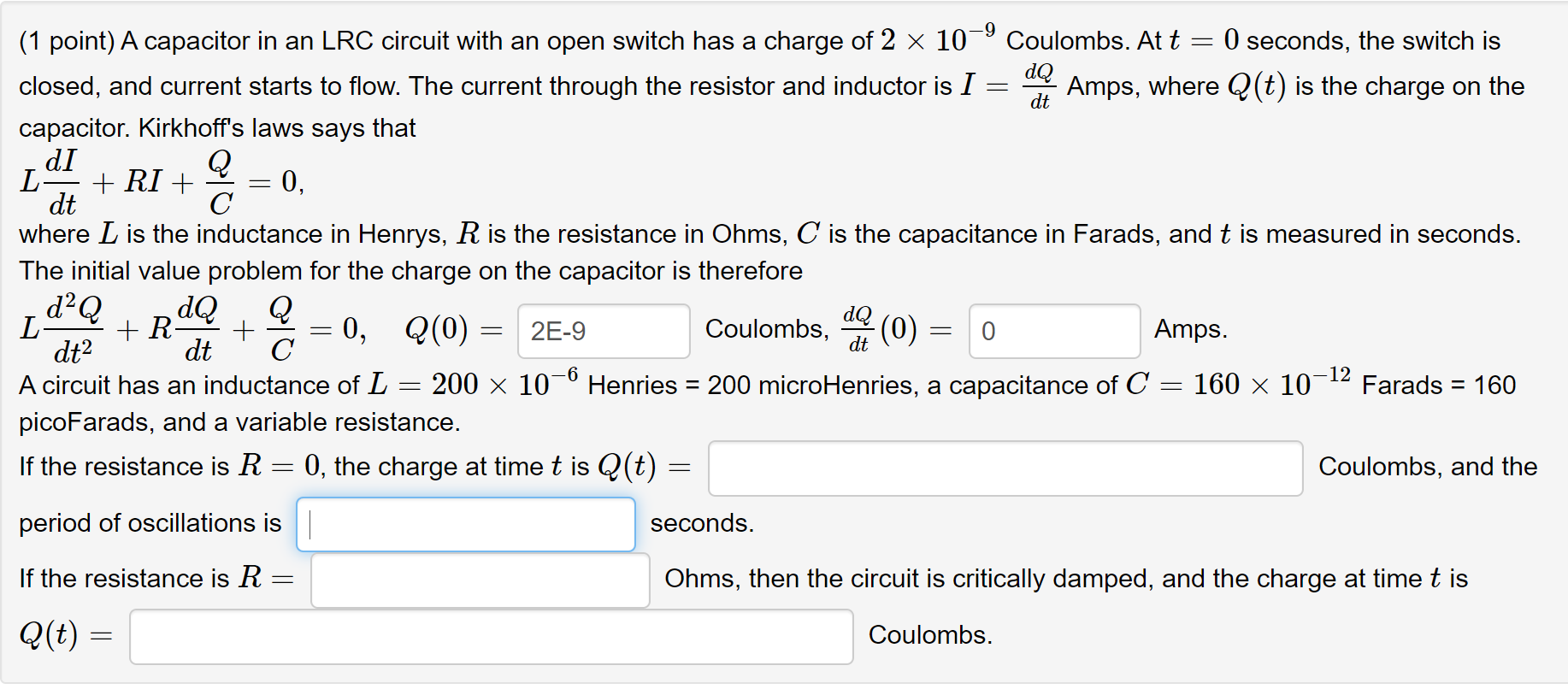 (1 point) A capacitor in an LRC circuit with an open switch has a charge of $2 \times 10^{-9}$ Coulombs. At $t = 0$ seconds, the switch is closed, and current starts to flow. The current through the resistor and inductor is $I = \frac{dQ}{dt}$ Amps, where $Q(t)$ is the charge on the capacitor. Kirkhoff's laws says that

$L\frac{dI}{dt} + RI + \frac{Q}{C} = 0,$

where $L$ is the inductance in Henrys, $R$ is the resistance in Ohms, $C$ is the capacitance in Farads, and $t$ is measured in seconds. The initial value problem for the charge on the capacitor is therefore

$L\frac{d^2Q}{dt^2} + R\frac{dQ}{dt} + \frac{Q}{C} = 0, \quad Q(0) =$ 2E-9 Coulombs, $\frac{dQ}{dt}(0) =$ 0 Amps.

A circuit has an inductance of $L = 200 \times 10^{-6}$ Henries = 200 microHenries, a capacitance of $C = 160 \times 10^{-12}$ Farads = 160 picoFarads, and a variable resistance.

If the resistance is $R = 0$, the charge at time $t$ is $Q(t) =$ Coulombs, and the period of oscillations is seconds.

If the resistance is $R =$ Ohms, then the circuit is critically damped, and the charge at time $t$ is $Q(t) =$ Coulombs.